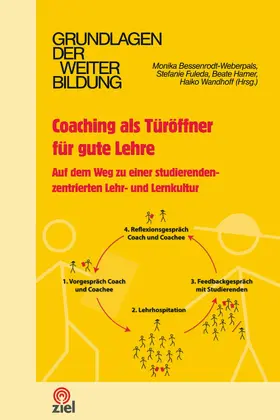 GRUNDLAGEN
DER
WEITER
BILDUNG

Monika Bessenrodt-Weberpals, Stefanie Fuleda, Beate Hamer, Haiko Wandhoff (Hrsg.)

Coaching als Türöffner für gute Lehre

Auf dem Weg zu einer studierendenzentrierten Lehr- und Lernkultur

4. Reflexionsgespräch Coach und Coachee

1. Vorgespräch Coach und Coachee

3. Feedbackgespräch mit Studierenden

2. Lehrhospitation

ziel